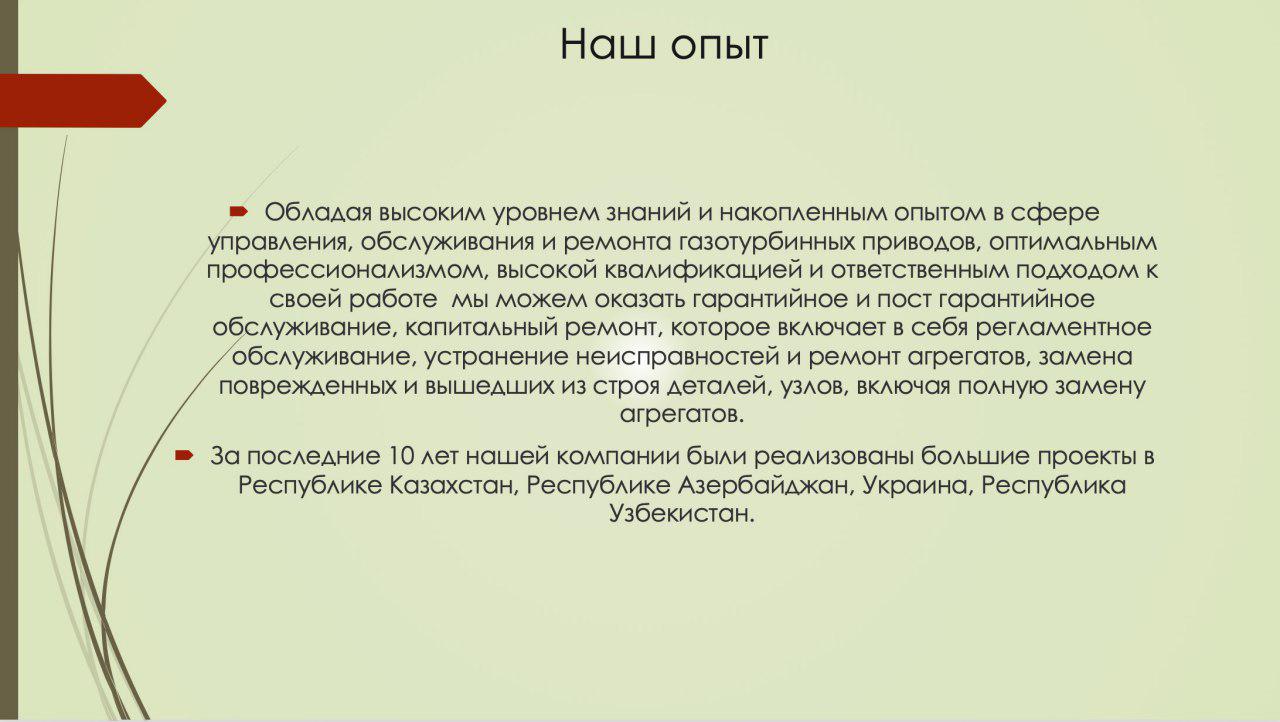 Наш опыт

Обладая высоким уровнем знаний и накопленным опытом в сфере управления, обслуживания и ремонта газотурбинных приводов, оптимальным профессионализмом, высокой квалификацией и ответственным подходом к своей работе  мы можем оказать гарантийное и пост гарантийное обслуживание, капитальный ремонт, которое включает в себя регламентное обслуживание, устранение неисправностей и ремонт агрегатов, замена поврежденных и вышедших из строя деталей, узлов, включая полную замену агрегатов.

За последние 10 лет нашей компании были реализованы большие проекты в Республике Казахстан, Республике Азербайджан, Украина, Республика Узбекистан.